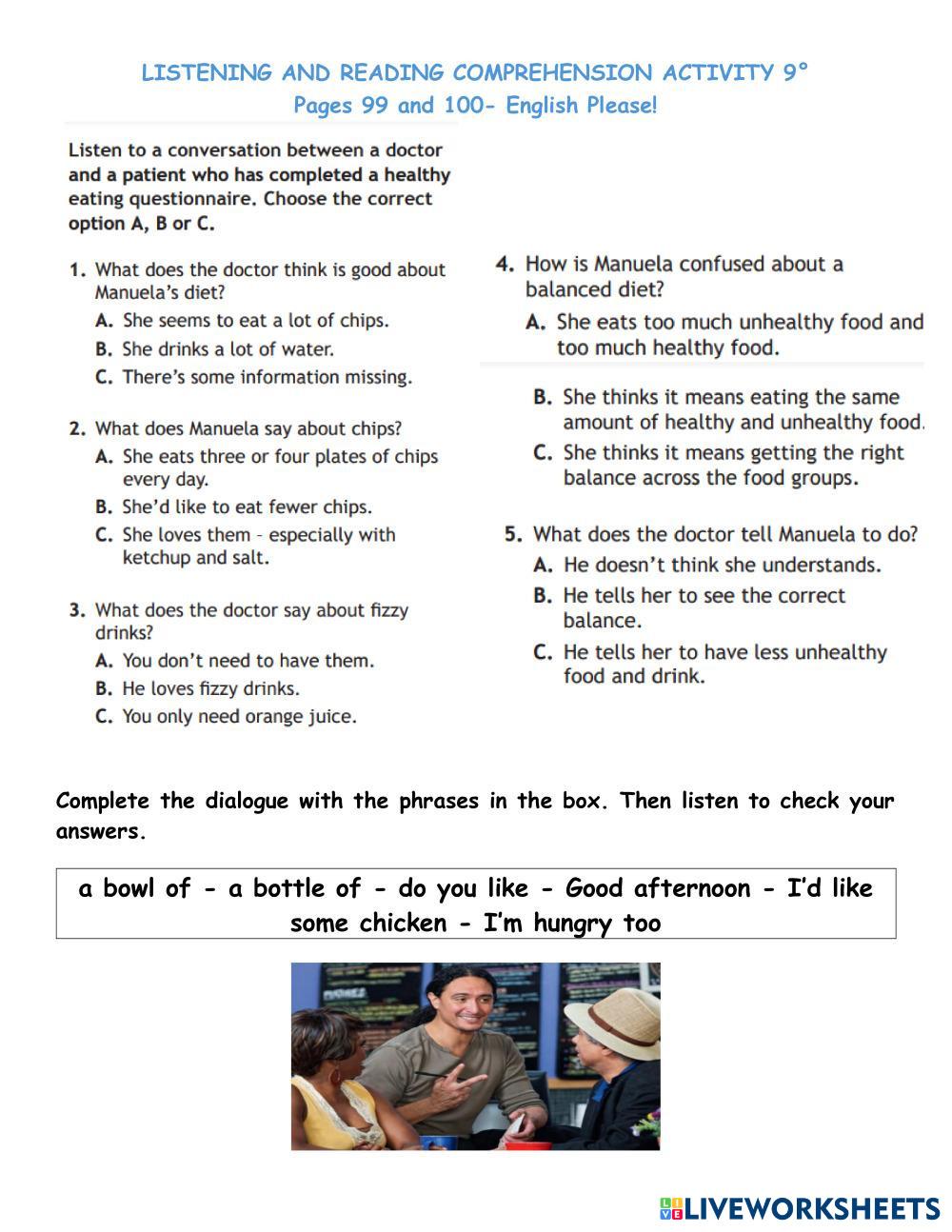 LISTENING AND READING COMPREHENSION ACTIVITY 9°
Pages 99 and 100- English Please!

Listen to a conversation between a doctor and a patient who has completed a healthy eating questionnaire. Choose the correct option A, B or C.

1. What does the doctor think is good about Manuela's diet?
A. She seems to eat a lot of chips.
B. She drinks a lot of water.
C. There's some information missing.

2. What does Manuela say about chips?
A. She eats three or four plates of chips every day.
B. She'd like to eat fewer chips.
C. She loves them – especially with ketchup and salt.

3. What does the doctor say about fizzy drinks?
A. You don't need to have them.
B. He loves fizzy drinks.
C. You only need orange juice.

4. How is Manuela confused about a balanced diet?
A. She eats too much unhealthy food and too much healthy food.
B. She thinks it means eating the same amount of healthy and unhealthy food.
C. She thinks it means getting the right balance across the food groups.

5. What does the doctor tell Manuela to do?
A. He doesn't think she understands.
B. He tells her to see the correct balance.
C. He tells her to have less unhealthy food and drink.

Complete the dialogue with the phrases in the box. Then listen to check your answers.

a bowl of - a bottle of - do you like - Good afternoon - I'd like some chicken - I'm hungry too

LIVEWORKSHEETS